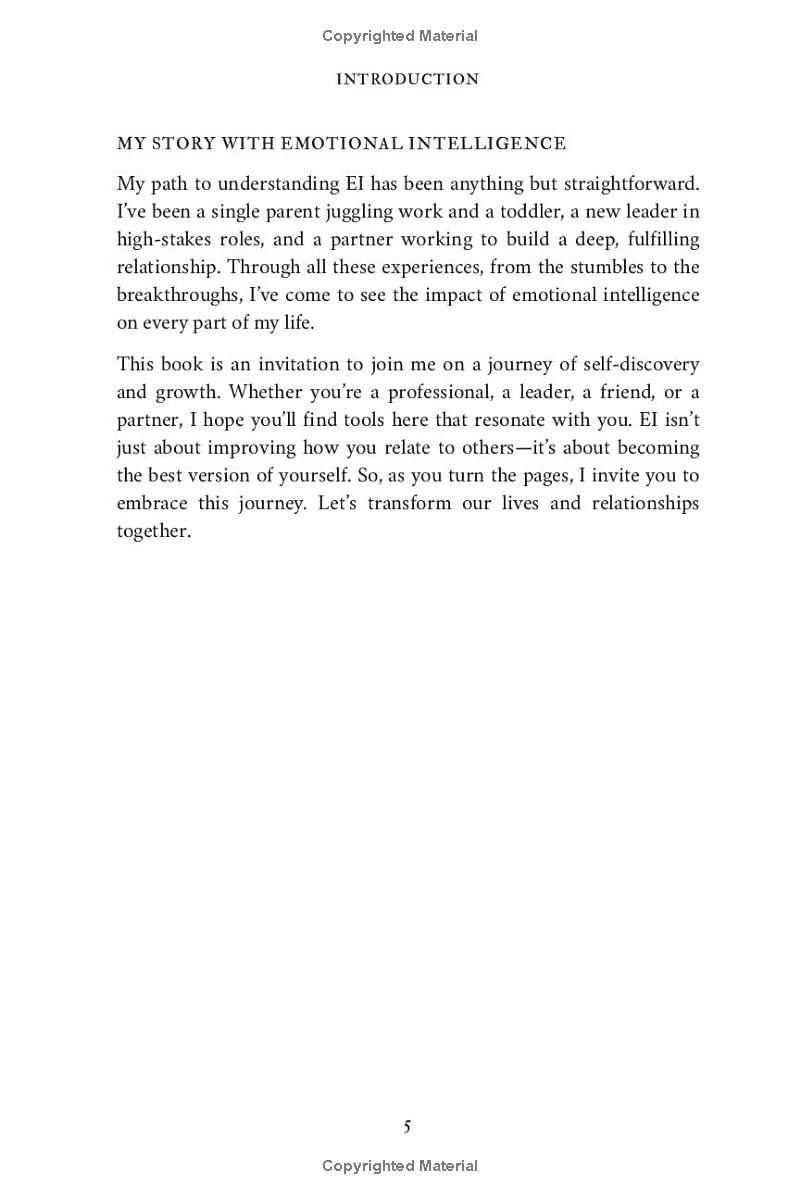 Copyrighted Material

INTRODUCTION

MY STORY WITH EMOTIONAL INTELLIGENCE

My path to understanding EI has been anything but straightforward. I've been a single parent juggling work and a toddler, a new leader in high-stakes roles, and a partner working to build a deep, fulfilling relationship. Through all these experiences, from the stumbles to the breakthroughs, I've come to see the impact of emotional intelligence on every part of my life.

This book is an invitation to join me on a journey of self-discovery and growth. Whether you're a professional, a leader, a friend, or a partner, I hope you'll find tools here that resonate with you. EI isn't just about improving how you relate to others—it's about becoming the best version of yourself. So, as you turn the pages, I invite you to embrace this journey. Let's transform our lives and relationships together.

5

Copyrighted Material